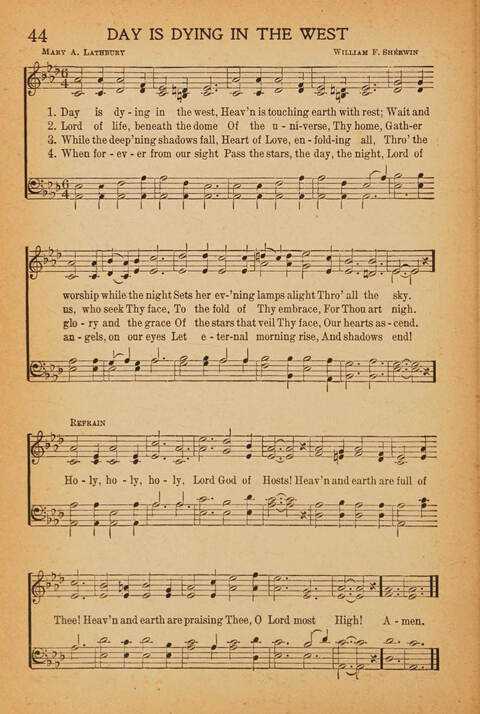 44 DAY IS DYING IN THE WEST

Mary A. Lathbury William F. Sherwin

1. Day is dy - ing in the west, Heav'n is touching earth with rest; Wait and
2. Lord of life, beneath the dome Of the u - ni-verse, Thy home, Gath-er
3. While the deep'ning shadows fall, Heart of Love, en - fold-ing all, Thro' the
4. When for - ev - er from our sight Pass the stars, the day, the night, Lord of

worship while the night Sets her ev-'ning lamps alight Thro' all the sky.
us, who seek Thy face, To the fold of Thy embrace, For Thou art nigh.
glo - ry and the grace Of the stars that veil Thy face, Our hearts as - cend.
an - gels, on our eyes Let e - ter-nal morning rise, And shadows end!

Refrain

Ho - ly, ho - ly, ho - ly, Lord God of Hosts! Heav'n and earth are full of

Thee! Heav'n and earth are praising Thee, O Lord most High! A - men.